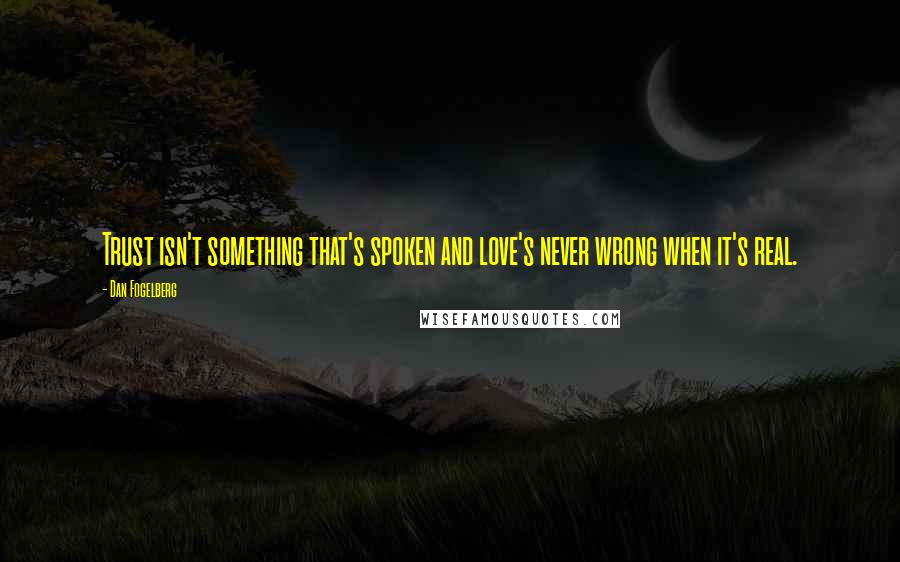 Trust isn't something that's spoken and love's never wrong when it's real.

- Dan Fogelberg

WISEFAMOUSQUOTES.COM